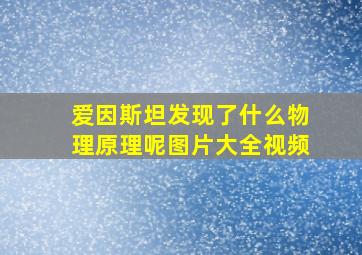 爱因斯坦发现了什么物理原理呢图片大全视频